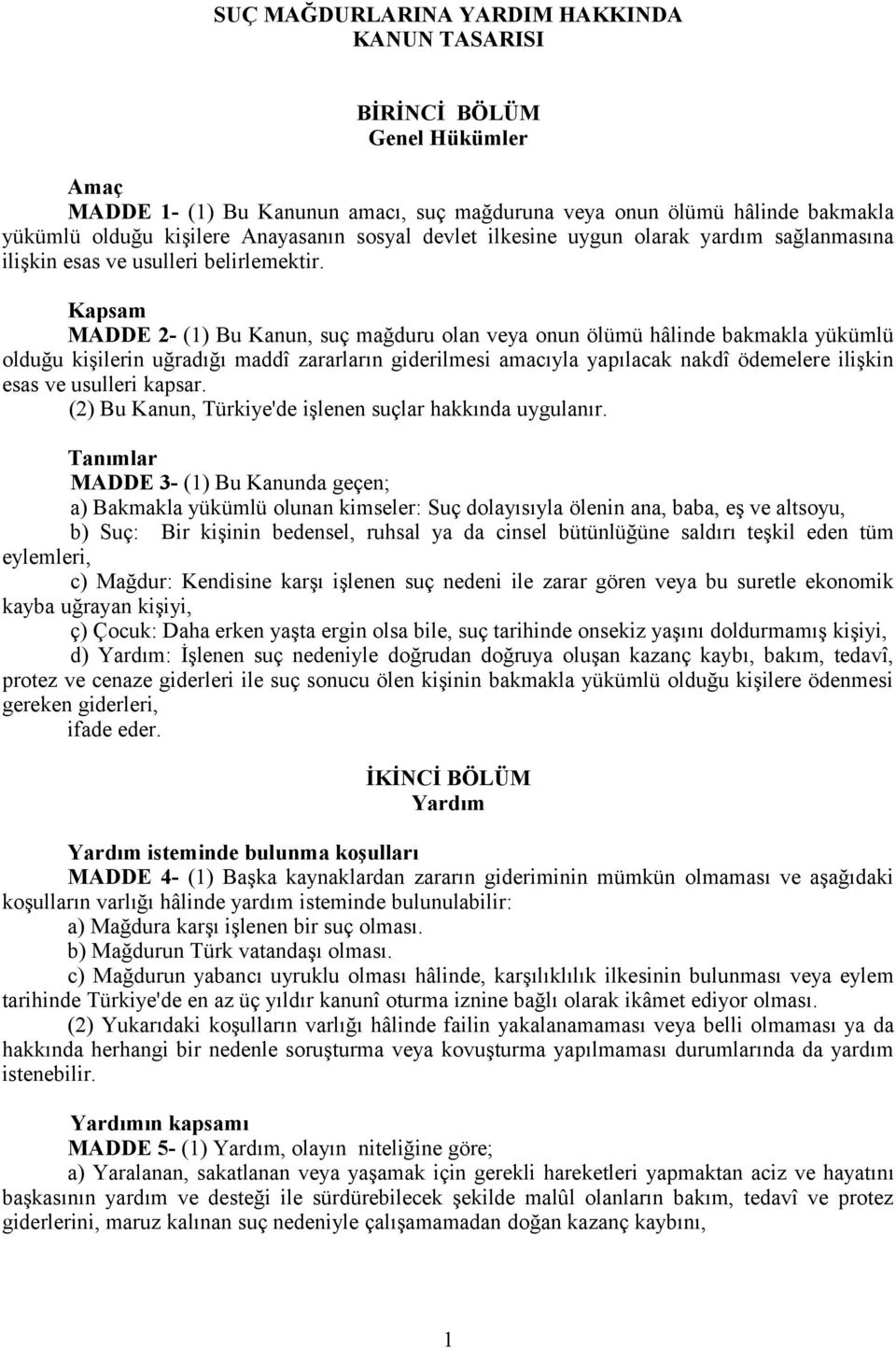 SUÇ MAĞDURLARINA YARDIM HAKKINDA
KANUN TASARISI

BİRİNCİ BÖLÜM
Genel Hükümler

Amaç
MADDE 1- (1) Bu Kanunun amacı, suç mağduruna veya onun ölümü hâlinde bakmakla yükümlü olduğu kişilere Anayasanın sosyal devlet ilkesine uygun olarak yardım sağlanmasına ilişkin esas ve usulleri belirlemektir.

Kapsam
MADDE 2- (1) Bu Kanun, suç mağduru olan veya onun ölümü hâlinde bakmakla yükümlü olduğu kişilerin uğradığı maddî zararların giderilmesi amacıyla yapılacak nakdî ödemelere ilişkin esas ve usulleri kapsar.
(2) Bu Kanun, Türkiye'de işlenen suçlar hakkında uygulanır.

Tanımlar
MADDE 3- (1) Bu Kanunda geçen;
a) Bakmakla yükümlü olunan kimseler: Suç dolayısıyla ölenin ana, baba, eş ve altsoyu,
b) Suç: Bir kişinin bedensel, ruhsal ya da cinsel bütünlüğüne saldırı teşkil eden tüm eylemleri,
c) Mağdur: Kendisine karşı işlenen suç nedeni ile zarar gören veya bu suretle ekonomik kayba uğrayan kişiyi,
ç) Çocuk: Daha erken yaşta ergin olsa bile, suç tarihinde onsekiz yaşını doldurmamış kişiyi,
d) Yardım: İşlenen suç nedeniyle doğrudan doğruya oluşan kazanç kaybı, bakım, tedavî, protez ve cenaze giderleri ile suç sonucu ölen kişinin bakmakla yükümlü olduğu kişilere ödenmesi gereken giderleri,
ifade eder.

İKİNCİ BÖLÜM
Yardım

Yardım isteminde bulunma koşulları
MADDE 4- (1) Başka kaynaklardan zararın gideriminin mümkün olmaması ve aşağıdaki koşulların varlığı hâlinde yardım isteminde bulunulabilir:
a) Mağdura karşı işlenen bir suç olması.
b) Mağdurun Türk vatandaşı olması.
c) Mağdurun yabancı uyruklu olması hâlinde, karşılıklılık ilkesinin bulunması veya eylem tarihinde Türkiye'de en az üç yıldır kanunî oturma iznine bağlı olarak ikâmet ediyor olması.
(2) Yukarıdaki koşulların varlığı hâlinde failin yakalanamaması veya belli olmaması ya da hakkında herhangi bir nedenle soruşturma veya kovuşturma yapılmaması durumlarında da yardım istenebilir.

Yardımın kapsamı
MADDE 5- (1) Yardım, olayın niteliğine göre;
a) Yaralanan, sakatlanan veya yaşamak için gerekli hareketleri yapmaktan aciz ve hayatını başkasının yardım ve desteği ile sürdürebilecek şekilde malûl olanların bakım, tedavî ve protez giderlerini, maruz kalınan suç nedeniyle çalışamamadan doğan kazanç kaybını,

1